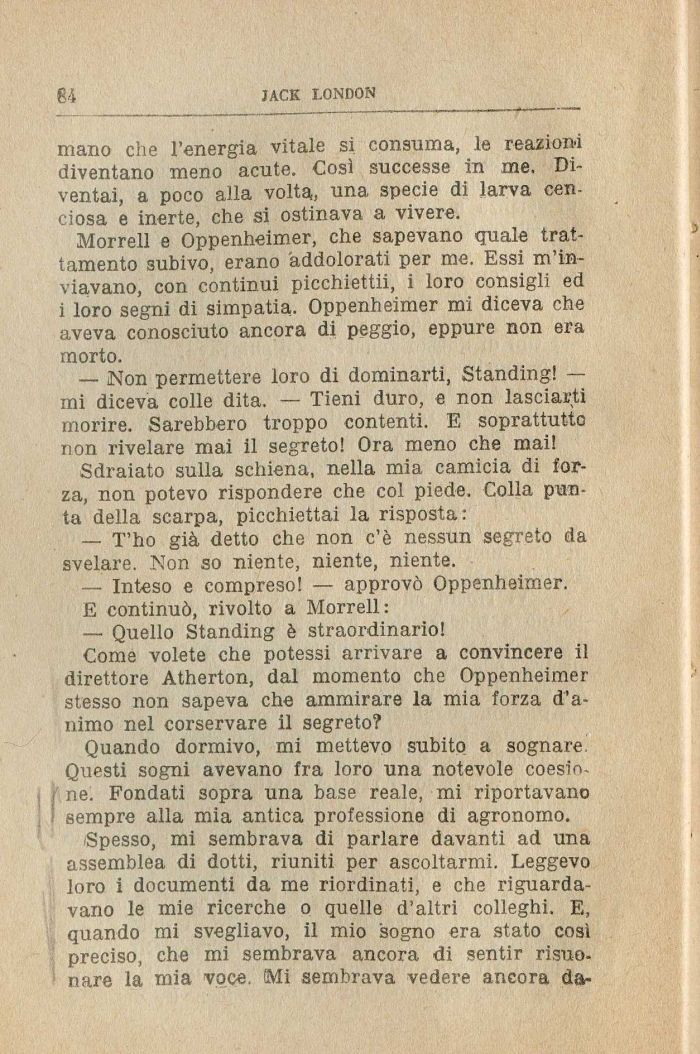 84 JACK LONDON

mano che l'energia vitale si consuma, le reazioni diventano meno acute. Così successe in me. Diventai, a poco alla volta, una specie di larva cenciosa e inerte, che si ostinava a vivere.

Morrell e Oppenheimer, che sapevano quale trattamento subivo, erano addolorati per me. Essi m'inviavano, con continui picchiettii, i loro consigli ed i loro segni di simpatia. Oppenheimer mi diceva che aveva conosciuto ancora di peggio, eppure non era morto.

— Non permettere loro di dominarti, Standing! — mi diceva colle dita. — Tieni duro, e non lasciarti morire. Sarebbero troppo contenti. E soprattutto non rivelare mai il segreto! Ora meno che mai!

Sdraiato sulla schiena, nella mia camicia di forza, non potevo rispondere che col piede. Colla punta della scarpa, picchiettai la risposta:

— T'ho già detto che non c'è nessun segreto da svelare. Non so niente, niente, niente.

— Inteso e compreso! — approvò Oppenheimer.

E continuò, rivolto a Morrell:

— Quello Standing è straordinario!

Come volete che potessi arrivare a convincere il direttore Atherton, dal momento che Oppenheimer stesso non sapeva che ammirare la mia forza d'animo nel corservare il segreto?

Quando dormivo, mi mettevo subito a sognare. Questi sogni avevano fra loro una notevole coesione. Fondati sopra una base reale, mi riportavano sempre alla mia antica professione di agronomo.

Spesso, mi sembrava di parlare davanti ad una assemblea di dotti, riuniti per ascoltarmi. Leggevo loro i documenti da me riordinati, e che riguardavano le mie ricerche o quelle d'altri colleghi. E, quando mi svegliavo, il mio sogno era stato così preciso, che mi sembrava ancora di sentir risuonare la mia voce. Mi sembrava vedere ancora da-